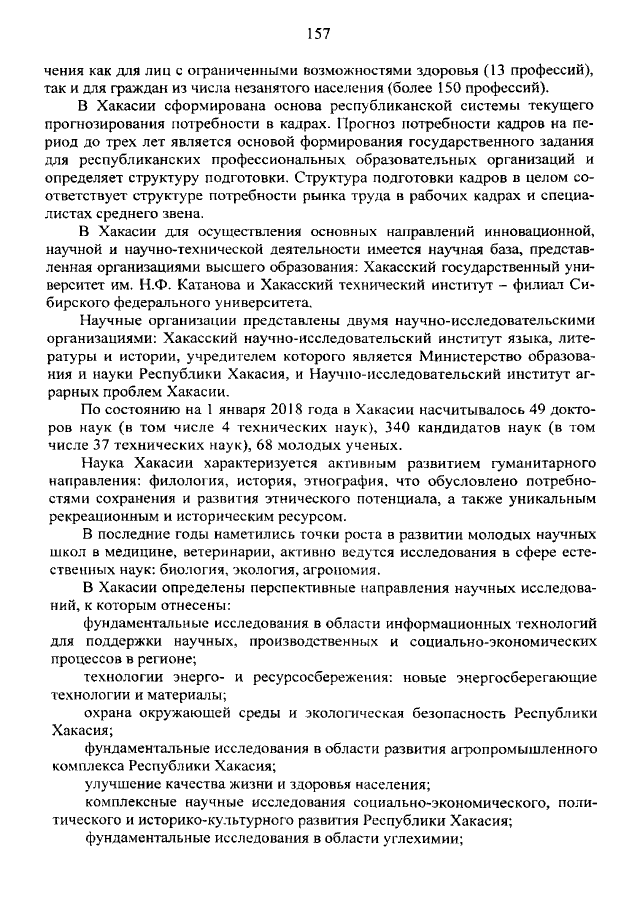 157

чения как для лиц с ограниченными возможностями здоровья (13 профессий), так и для граждан из числа незанятого населения (более 150 профессий).

В Хакасии сформирована основа республиканской системы текущего прогнозирования потребности в кадрах. Прогноз потребности кадров на период до трех лет является основой формирования государственного задания для республиканских профессиональных образовательных организаций и определяет структуру подготовки. Структура подготовки кадров в целом соответствует структуре потребности рынка труда в рабочих кадрах и специалистах среднего звена.

В Хакасии для осуществления основных направлений инновационной, научной и научно-технической деятельности имеется научная база, представленная организациями высшего образования: Хакасский государственный университет им. Н.Ф. Катанова и Хакасский технический институт – филиал Сибирского федерального университета.

Научные организации представлены двумя научно-исследовательскими организациями: Хакасский научно-исследовательский институт языка, литературы и истории, учредителем которого является Министерство образования и науки Республики Хакасия, и Научно-исследовательский институт аграрных проблем Хакасии.

По состоянию на 1 января 2018 года в Хакасии насчитывалось 49 докторов наук (в том числе 4 технических наук), 340 кандидатов наук (в том числе 37 технических наук), 68 молодых ученых.

Наука Хакасии характеризуется активным развитием гуманитарного направления: филология, история, этнография, что обусловлено потребностями сохранения и развития этнического потенциала, а также уникальным рекреационным и историческим ресурсом.

В последние годы наметились точки роста в развитии молодых научных школ в медицине, ветеринарии, активно ведутся исследования в сфере естественных наук: биология, экология, агрономия.

В Хакасии определены перспективные направления научных исследований, к которым отнесены:

фундаментальные исследования в области информационных технологий для поддержки научных, производственных и социально-экономических процессов в регионе;

технологии энерго- и ресурсосбережения: новые энергосберегающие технологии и материалы;

охрана окружающей среды и экологическая безопасность Республики Хакасия;

фундаментальные исследования в области развития агропромышленного комплекса Республики Хакасия;

улучшение качества жизни и здоровья населения;

комплексные научные исследования социально-экономического, политического и историко-культурного развития Республики Хакасия;

фундаментальные исследования в области углехимии;